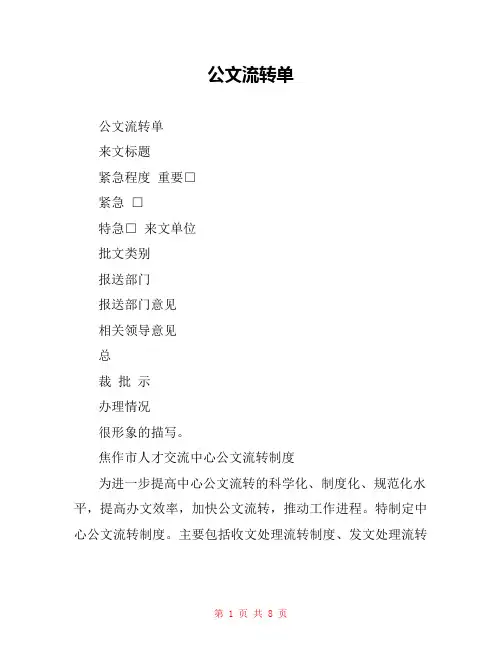 公文流转单

公文流转单

来文标题

紧急程度 重要□

紧急 □

特急□ 来文单位

批文类别

报送部门

报送部门意见

相关领导意见

总

裁 批 示

办理情况

很形象的描写。

焦作市人才交流中心公文流转制度

为进一步提高中心公文流转的科学化、制度化、规范化水平，提高办文效率，加快公文流转，推动工作进程。特制定中心公文流转制度。主要包括收文处理流转制度、发文处理流转

第 1 页 共 8 页